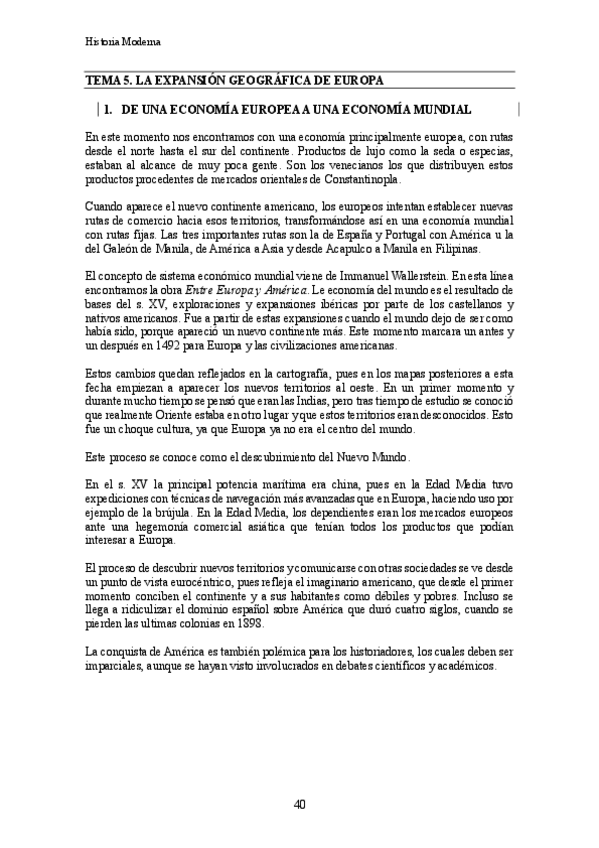 Historia Moderna

TEMA 5. LA EXPANSIÓN GEOGRÁFICA DE EUROPA

1. DE UNA ECONOMÍA EUROPEA A UNA ECONOMÍA MUNDIAL

En este momento nos encontramos con una economía principalmente europea, con rutas desde el norte hasta el sur del continente. Productos de lujo como la seda o especias, estaban al alcance de muy poca gente. Son los venecianos los que distribuyen estos productos procedentes de mercados orientales de Constantinopla.

Cuando aparece el nuevo continente americano, los europeos intentan establecer nuevas rutas de comercio hacia esos territorios, transformándose así en una economía mundial con rutas fijas. Las tres importantes rutas son la de España y Portugal con América u la del Galeón de Manila, de América a Asia y desde Acapulco a Manila en Filipinas.

El concepto de sistema económico mundial viene de Immanuel Wallerstein. En esta línea encontramos la obra Entre Europa y América. Le economía del mundo es el resultado de bases del s. XV, exploraciones y expansiones ibéricas por parte de los castellanos y nativos americanos. Fue a partir de estas expansiones cuando el mundo dejo de ser como había sido, porque apareció un nuevo continente más. Este momento marcara un antes y un después en 1492 para Europa y las civilizaciones americanas.

Estos cambios quedan reflejados en la cartografía, pues en los mapas posteriores a esta fecha empiezan a aparecer los nuevos territorios al oeste. En un primer momento y durante mucho tiempo se pensó que eran las Indias, pero tras tiempo de estudio se conoció que realmente Oriente estaba en otro lugar y que estos territorios eran desconocidos. Esto fue un choque cultura, ya que Europa ya no era el centro del mundo.

Este proceso se conoce como el descubrimiento del Nuevo Mundo.

En el s. XV la principal potencia marítima era china, pues en la Edad Media tuvo expediciones con técnicas de navegación más avanzadas que en Europa, haciendo uso por ejemplo de la brújula. En la Edad Media, los dependientes eran los mercados europeos ante una hegemonía comercial asiática que tenían todos los productos que podían interesar a Europa.

El proceso de descubrir nuevos territorios y comunicarse con otras sociedades se ve desde un punto de vista eurocéntrico, pues refleja el imaginario americano, que desde el primer momento conciben el continente y a sus habitantes como débiles y pobres. Incluso se llega a ridiculizar el dominio español sobre América que duró cuatro siglos, cuando se pierden las ultimas colonias en 1898.

La conquista de América es también polémica para los historiadores, los cuales deben ser imparciales, aunque se hayan visto involucrados en debates científicos y académicos.

40